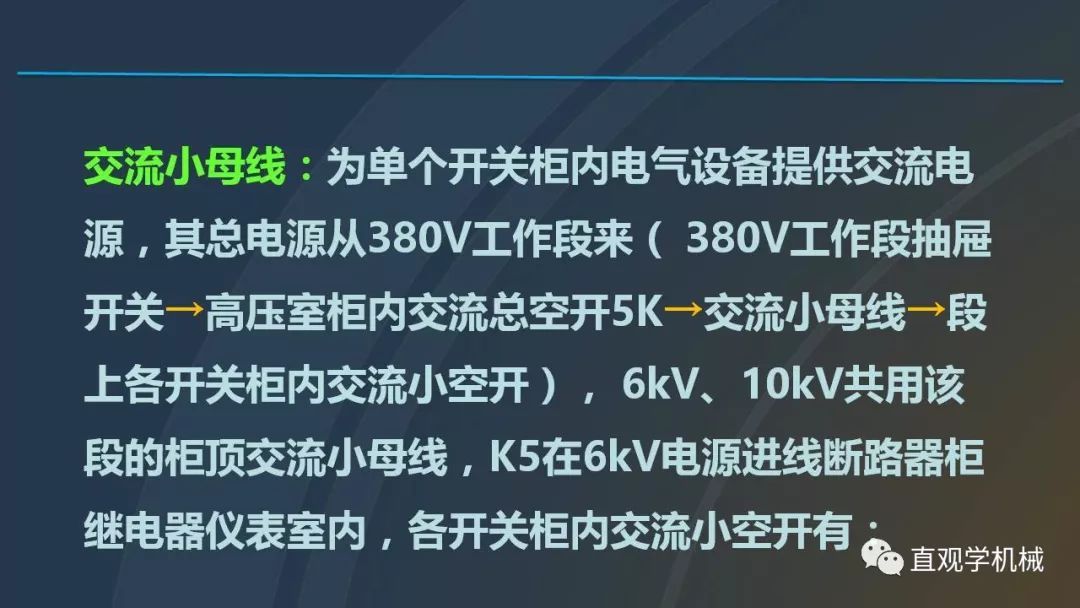 交流小母线：为单个开关柜内电气设备提供交流电源，其总电源从380V工作段来（ 380V工作段抽屉开关→高压室柜内交流总空开5K→交流小母线→段上各开关柜内交流小空开）， 6kV、10kV共用该段的柜顶交流小母线，K5在6kV电源进线断路器柜继电器仪表室内，各开关柜内交流小空开有：

直观学机械